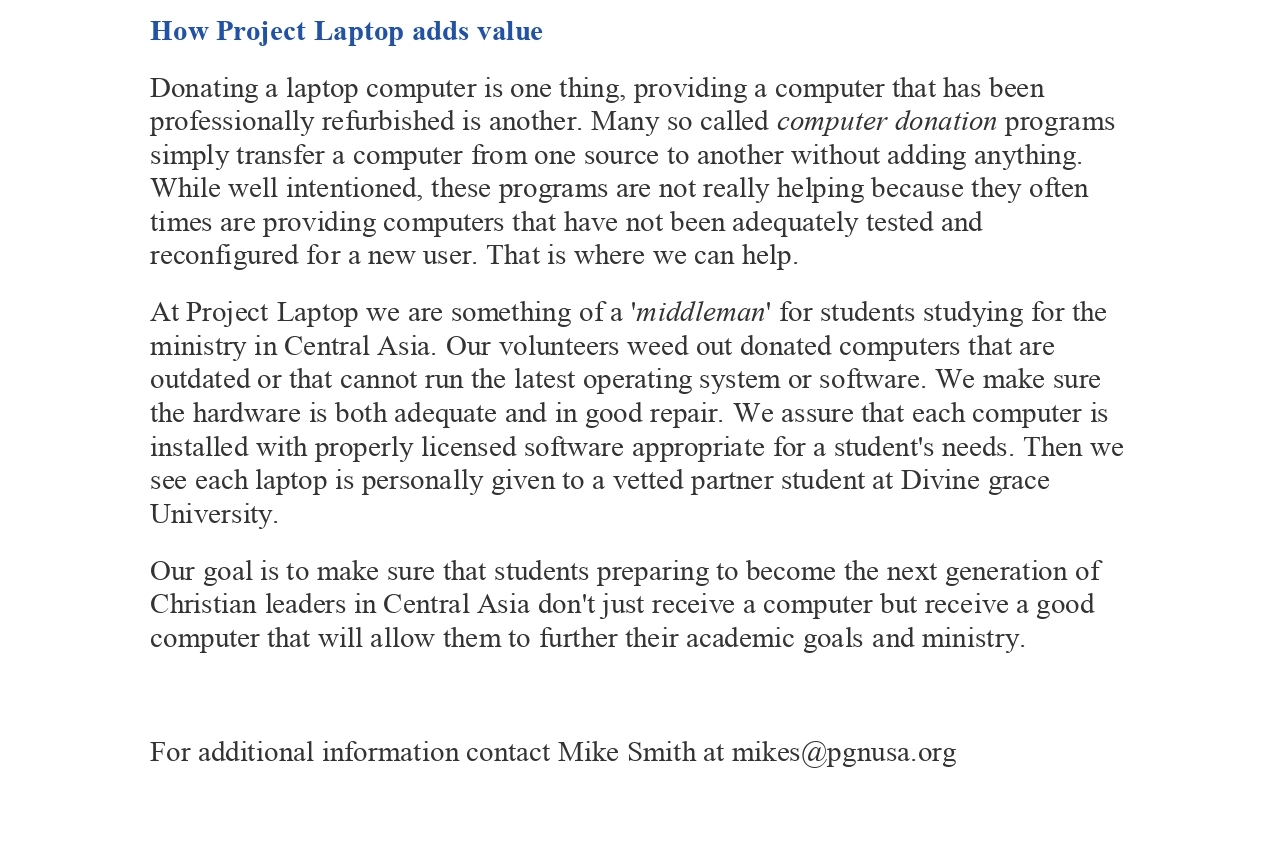 How Project Laptop adds value

Donating a laptop computer is one thing, providing a computer that has been professionally refurbished is another. Many so called computer donation programs simply transfer a computer from one source to another without adding anything. While well intentioned, these programs are not really helping because they often times are providing computers that have not been adequately tested and reconfigured for a new user. That is where we can help.

At Project Laptop we are something of a 'middleman' for students studying for the ministry in Central Asia. Our volunteers weed out donated computers that are outdated or that cannot run the latest operating system or software. We make sure the hardware is both adequate and in good repair. We assure that each computer is installed with properly licensed software appropriate for a student's needs. Then we see each laptop is personally given to a vetted partner student at Divine grace University.

Our goal is to make sure that students preparing to become the next generation of Christian leaders in Central Asia don't just receive a computer but receive a good computer that will allow them to further their academic goals and ministry.

For additional information contact Mike Smith at mikes@pgnusa.org